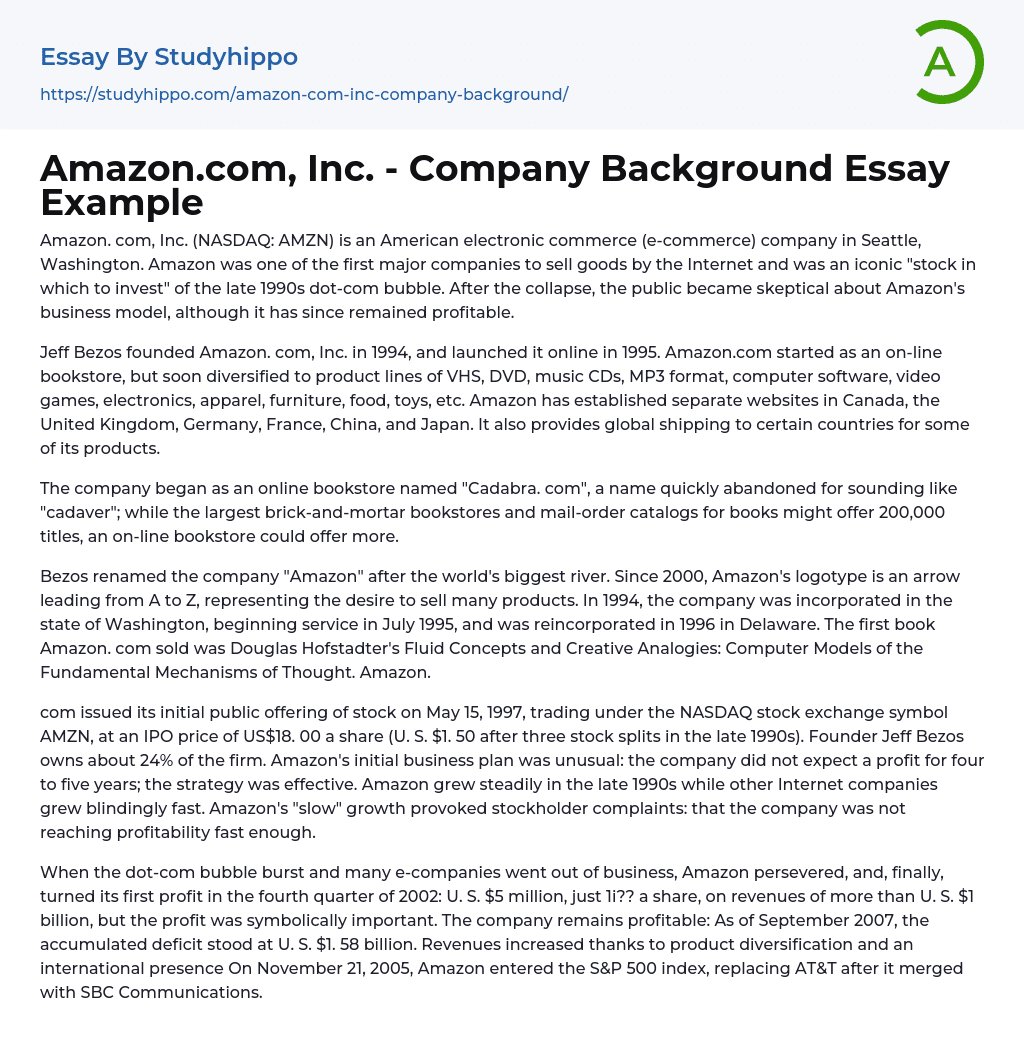 Essay By Studyhippo
https://studyhippo.com/amazon-com-inc-company-background/

A

Amazon.com, Inc. - Company Background Essay Example

Amazon. com, Inc. (NASDAQ: AMZN) is an American electronic commerce (e-commerce) company in Seattle, Washington. Amazon was one of the first major companies to sell goods by the Internet and was an iconic "stock in which to invest" of the late 1990s dot-com bubble. After the collapse, the public became skeptical about Amazon's business model, although it has since remained profitable.

Jeff Bezos founded Amazon. com, Inc. in 1994, and launched it online in 1995. Amazon.com started as an on-line bookstore, but soon diversified to product lines of VHS, DVD, music CDs, MP3 format, computer software, video games, electronics, apparel, furniture, food, toys, etc. Amazon has established separate websites in Canada, the United Kingdom, Germany, France, China, and Japan. It also provides global shipping to certain countries for some of its products.

The company began as an online bookstore named "Cadabra. com", a name quickly abandoned for sounding like "cadaver"; while the largest brick-and-mortar bookstores and mail-order catalogs for books might offer 200,000 titles, an on-line bookstore could offer more.

Bezos renamed the company "Amazon" after the world's biggest river. Since 2000, Amazon's logotype is an arrow leading from A to Z, representing the desire to sell many products. In 1994, the company was incorporated in the state of Washington, beginning service in July 1995, and was reincorporated in 1996 in Delaware. The first book Amazon. com sold was Douglas Hofstadter's Fluid Concepts and Creative Analogies: Computer Models of the Fundamental Mechanisms of Thought. Amazon.

com issued its initial public offering of stock on May 15, 1997, trading under the NASDAQ stock exchange symbol AMZN, at an IPO price of US$18. 00 a share (U. S. $1. 50 after three stock splits in the late 1990s). Founder Jeff Bezos owns about 24% of the firm. Amazon's initial business plan was unusual: the company did not expect a profit for four to five years; the strategy was effective. Amazon grew steadily in the late 1990s while other Internet companies grew blindingly fast. Amazon's "slow" growth provoked stockholder complaints: that the company was not reaching profitability fast enough.

When the dot-com bubble burst and many e-companies went out of business, Amazon persevered, and, finally, turned its first profit in the fourth quarter of 2002: U. S. $5 million, just 1i?? a share, on revenues of more than U. S. $1 billion, but the profit was symbolically important. The company remains profitable: As of September 2007, the accumulated deficit stood at U. S. $1. 58 billion. Revenues increased thanks to product diversification and an international presence On November 21, 2005, Amazon entered the S&P 500 index, replacing AT&T after it merged with SBC Communications.